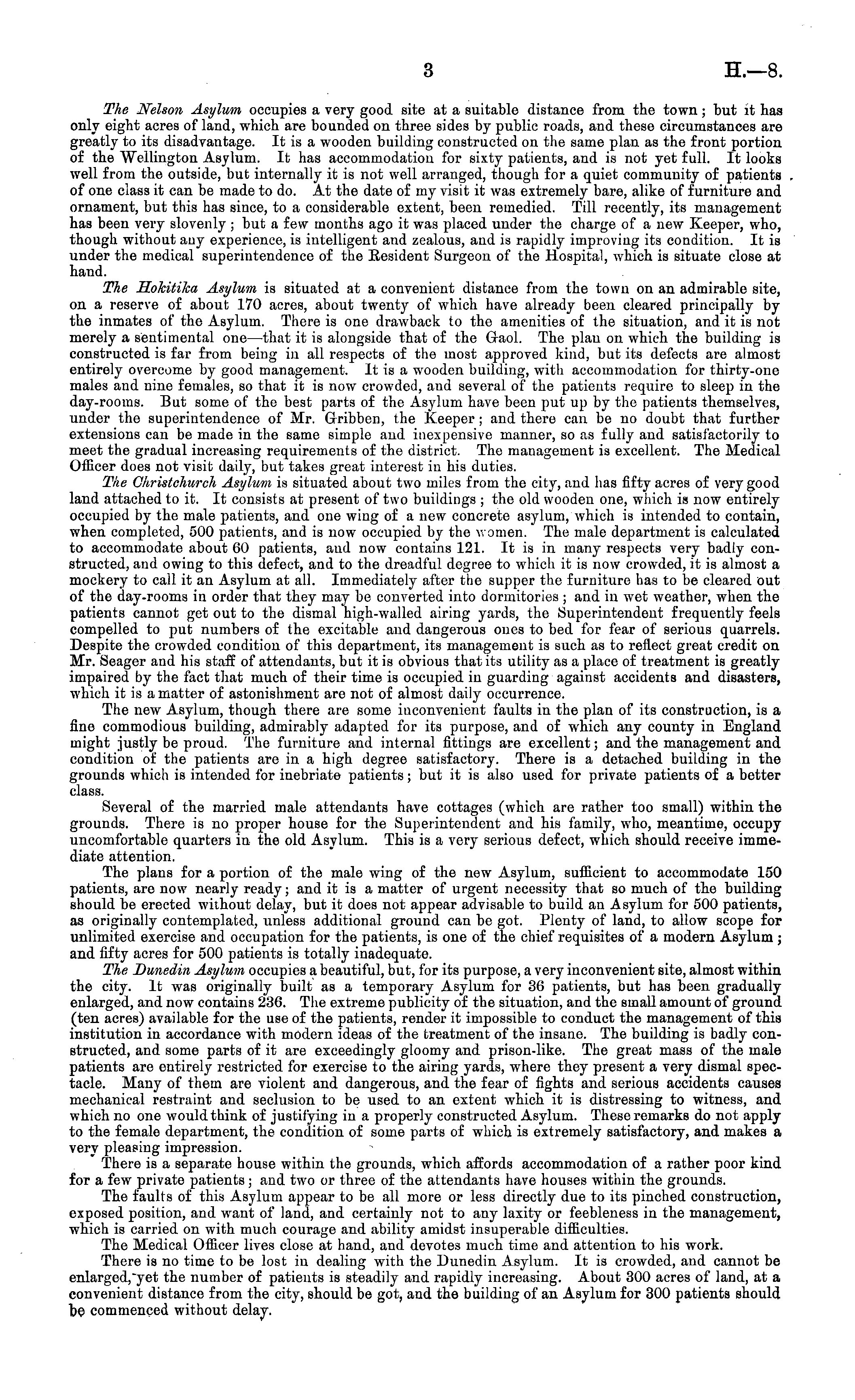 3 H.—8.

The Nelson Asylum occupies a very good site at a suitable distance from the town; but it has only eight acres of land, which are bounded on three sides by public roads, and these circumstances are greatly to its disadvantage. It is a wooden building constructed on the same plan as the front portion of the Wellington Asylum. It has accommodation for sixty patients, and is not yet full. It looks well from the outside, but internally it is not well arranged, though for a quiet community of patients of one class it can be made to do. At the date of my visit it was extremely bare, alike of furniture and ornament, but this has since, to a considerable extent, been remedied. Till recently, its management has been very slovenly; but a few months ago it was placed under the charge of a new Keeper, who, though without any experience, is intelligent and zealous, and is rapidly improving its condition. It is under the medical superintendence of the Resident Surgeon of the Hospital, which is situate close at hand.

The Hokitika Asylum is situated at a convenient distance from the town on an admirable site, on a reserve of about 170 acres, about twenty of which have already been cleared principally by the inmates of the Asylum. There is one drawback to the amenities of the situation, and it is not merely a sentimental one—that it is alongside that of the Gaol. The plan on which the building is constructed is far from being in all respects of the most approved kind, but its defects are almost entirely overcome by good management. It is a wooden building, with accommodation for thirty-one males and nine females, so that it is now crowded, and several of the patients require to sleep in the day-rooms. But some of the best parts of the Asylum have been put up by the patients themselves, under the superintendence of Mr. Gribben, the Keeper; and there can be no doubt that further extensions can be made in the same simple and inexpensive manner, so as fully and satisfactorily to meet the gradual increasing requirements of the district. The management is excellent. The Medical Officer does not visit daily, but takes great interest in his duties.

The Christchurch Asylum is situated about two miles from the city, and has fifty acres of very good land attached to it. It consists at present of two buildings; the old wooden one, which is now entirely occupied by the male patients, and one wing of a new concrete asylum, which is intended to contain, when completed, 500 patients, and is now occupied by the women. The male department is calculated to accommodate about 60 patients, and now contains 121. It is in many respects very badly constructed, and owing to this defect, and to the dreadful degree to which it is now crowded, it is almost a mockery to call it an Asylum at all. Immediately after the supper the furniture has to be cleared out of the day-rooms in order that they may be converted into dormitories; and in wet weather, when the patients cannot get out to the dismal high-walled airing yards, the Superintendent frequently feels compelled to put numbers of the excitable and dangerous ones to bed for fear of serious quarrels. Despite the crowded condition of this department, its management is such as to reflect great credit on Mr. Seager and his staff of attendants, but it is obvious that its utility as a place of treatment is greatly impaired by the fact that much of their time is occupied in guarding against accidents and disasters, which it is a matter of astonishment are not of almost daily occurrence.

The new Asylum, though there are some inconvenient faults in the plan of its construction, is a fine commodious building, admirably adapted for its purpose, and of which any county in England might justly be proud. The furniture and internal fittings are excellent; and the management and condition of the patients are in a high degree satisfactory. There is a detached building in the grounds which is intended for inebriate patients; but it is also used for private patients of a better class.

Several of the married male attendants have cottages (which are rather too small) within the grounds. There is no proper house for the Superintendent and his family, who, meantime, occupy uncomfortable quarters in the old Asylum. This is a very serious defect, which should receive immediate attention.

The plans for a portion of the male wing of the new Asylum, sufficient to accommodate 150 patients, are now nearly ready; and it is a matter of urgent necessity that so much of the building should be erected without delay, but it does not appear advisable to build an Asylum for 500 patients, as originally contemplated, unless additional ground can be got. Plenty of land, to allow scope for unlimited exercise and occupation for the patients, is one of the chief requisites of a modern Asylum; and fifty acres for 500 patients is totally inadequate.

The Dunedin Asylum occupies a beautiful, but, for its purpose, a very inconvenient site, almost within the city. It was originally built as a temporary Asylum for 36 patients, but has been gradually enlarged, and now contains 236. The extreme publicity of the situation, and the small amount of ground (ten acres) available for the use of the patients, render it impossible to conduct the management of this institution in accordance with modern ideas of the treatment of the insane. The building is badly constructed, and some parts of it are exceedingly gloomy and prison-like. The great mass of the male patients are entirely restricted for exercise to the airing yards, where they present a very dismal spectacle. Many of them are violent and dangerous, and the fear of fights and serious accidents causes mechanical restraint and seclusion to be used to an extent which it is distressing to witness, and which no one would think of justifying in a properly constructed Asylum. These remarks do not apply to the female department, the condition of some parts of which is extremely satisfactory, and makes a very pleasing impression.

There is a separate house within the grounds, which affords accommodation of a rather poor kind for a few private patients; and two or three of the attendants have houses within the grounds.

The faults of this Asylum appear to be all more or less directly due to its pinched construction, exposed position, and want of land, and certainly not to any laxity or feebleness in the management, which is carried on with much courage and ability amidst insuperable difficulties.

The Medical Officer lives close at hand, and devotes much time and attention to his work.

There is no time to be lost in dealing with the Dunedin Asylum. It is crowded, and cannot be enlarged, yet the number of patients is steadily and rapidly increasing. About 300 acres of land, at a convenient distance from the city, should be got, and the building of an Asylum for 300 patients should be commenced without delay.